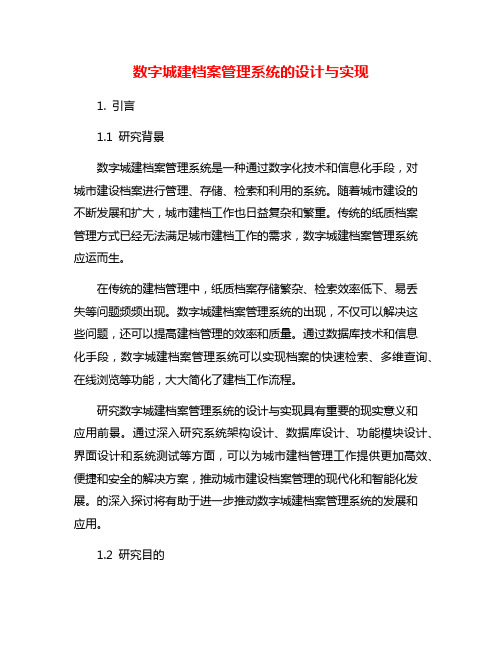 数字城建档案管理系统的设计与实现

1. 引言

1.1 研究背景

数字城建档案管理系统是一种通过数字化技术和信息化手段，对城市建设档案进行管理、存储、检索和利用的系统。随着城市建设的不断发展和扩大，城市建档工作也日益复杂和繁重。传统的纸质档案管理方式已经无法满足城市建档工作的需求，数字城建档案管理系统应运而生。

在传统的建档管理中，纸质档案存储繁杂、检索效率低下、易丢失等问题频频出现。数字城建档案管理系统的出现，不仅可以解决这些问题，还可以提高建档管理的效率和质量。通过数据库技术和信息化手段，数字城建档案管理系统可以实现档案的快速检索、多维查询、在线浏览等功能，大大简化了建档工作流程。

研究数字城建档案管理系统的设计与实现具有重要的现实意义和应用前景。通过深入研究系统架构设计、数据库设计、功能模块设计、界面设计和系统测试等方面，可以为城市建档管理工作提供更加高效、便捷和安全的解决方案，推动城市建设档案管理的现代化和智能化发展。的深入探讨将有助于进一步推动数字城建档案管理系统的发展和应用。

1.2 研究目的